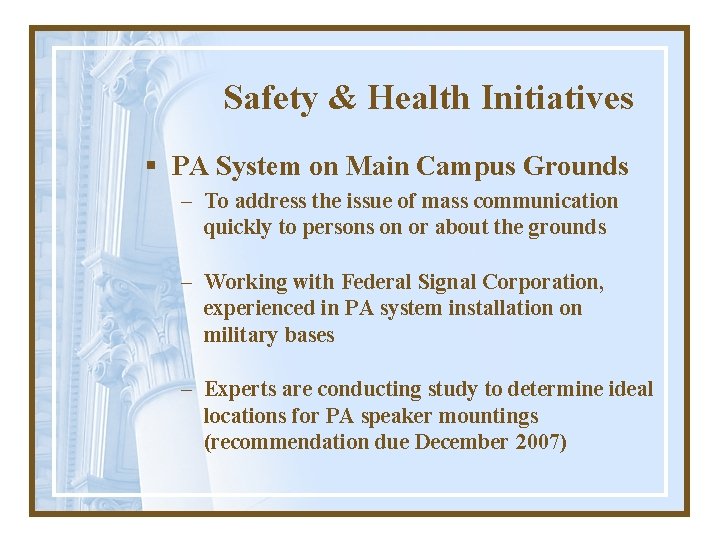 Safety & Health Initiatives

▪ PA System on Main Campus Grounds

– To address the issue of mass communication quickly to persons on or about the grounds

– Working with Federal Signal Corporation, experienced in PA system installation on military bases

– Experts are conducting study to determine ideal locations for PA speaker mountings (recommendation due December 2007)